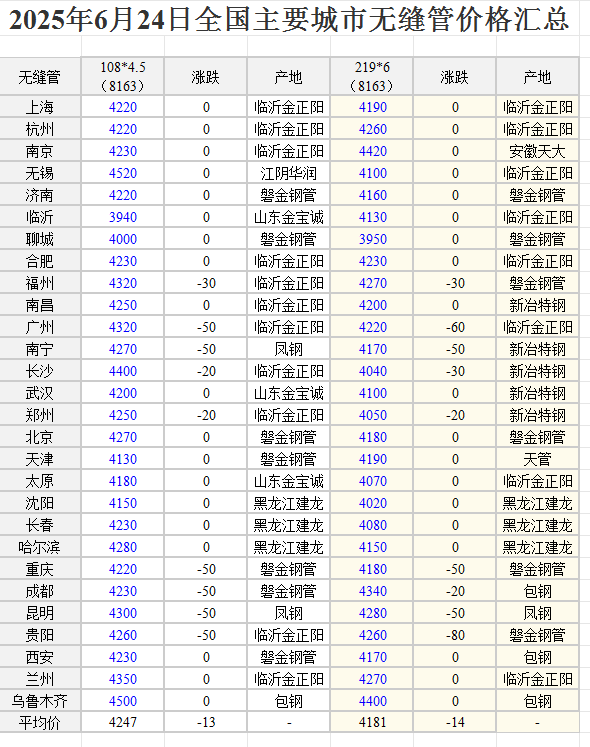 2025年6月24日全国主要城市无缝管价格汇总

| 无缝管 | 108*4.5（8163） | 涨跌 | 产地 | 219*6（8163） | 涨跌 | 产地 |
|---|---|---|---|---|---|---|
| 上海 | 4220 | 0 | 临沂金正阳 | 4190 | 0 | 临沂金正阳 |
| 杭州 | 4220 | 0 | 临沂金正阳 | 4260 | 0 | 临沂金正阳 |
| 南京 | 4230 | 0 | 临沂金正阳 | 4420 | 0 | 安徽天大 |
| 无锡 | 4520 | 0 | 江阴华润 | 4100 | 0 | 临沂金正阳 |
| 济南 | 4220 | 0 | 磐金钢管 | 4160 | 0 | 磐金钢管 |
| 临沂 | 3940 | 0 | 山东金宝诚 | 4130 | 0 | 临沂金正阳 |
| 聊城 | 4000 | 0 | 磐金钢管 | 3950 | 0 | 磐金钢管 |
| 合肥 | 4230 | 0 | 临沂金正阳 | 4230 | 0 | 临沂金正阳 |
| 福州 | 4320 | -30 | 临沂金正阳 | 4270 | -30 | 磐金钢管 |
| 南昌 | 4250 | 0 | 临沂金正阳 | 4200 | 0 | 新冶特钢 |
| 广州 | 4320 | -50 | 临沂金正阳 | 4220 | -60 | 临沂金正阳 |
| 南宁 | 4270 | -50 | 凤钢 | 4170 | -50 | 新冶特钢 |
| 长沙 | 4400 | -20 | 临沂金正阳 | 4040 | -30 | 新冶特钢 |
| 武汉 | 4200 | 0 | 山东金宝诚 | 4100 | 0 | 新冶特钢 |
| 郑州 | 4250 | -20 | 临沂金正阳 | 4050 | -20 | 新冶特钢 |
| 北京 | 4270 | 0 | 磐金钢管 | 4180 | 0 | 磐金钢管 |
| 天津 | 4130 | 0 | 磐金钢管 | 4190 | 0 | 天管 |
| 太原 | 4180 | 0 | 山东金宝诚 | 4070 | 0 | 临沂金正阳 |
| 沈阳 | 4150 | 0 | 黑龙江建龙 | 4020 | 0 | 黑龙江建龙 |
| 长春 | 4230 | 0 | 黑龙江建龙 | 4080 | 0 | 黑龙江建龙 |
| 哈尔滨 | 4280 | 0 | 黑龙江建龙 | 4150 | 0 | 黑龙江建龙 |
| 重庆 | 4220 | -50 | 磐金钢管 | 4180 | -50 | 磐金钢管 |
| 成都 | 4230 | -50 | 磐金钢管 | 4340 | -20 | 包钢 |
| 昆明 | 4300 | -50 | 凤钢 | 4280 | -50 | 凤钢 |
| 贵阳 | 4260 | -50 | 临沂金正阳 | 4260 | -80 | 磐金钢管 |
| 西安 | 4230 | 0 | 磐金钢管 | 4170 | 0 | 包钢 |
| 兰州 | 4350 | 0 | 临沂金正阳 | 4270 | 0 | 临沂金正阳 |
| 乌鲁木齐 | 4500 | 0 | 包钢 | 4400 | 0 | 包钢 |
| 平均价 | 4247 | -13 | - | 4181 | -14 | - |